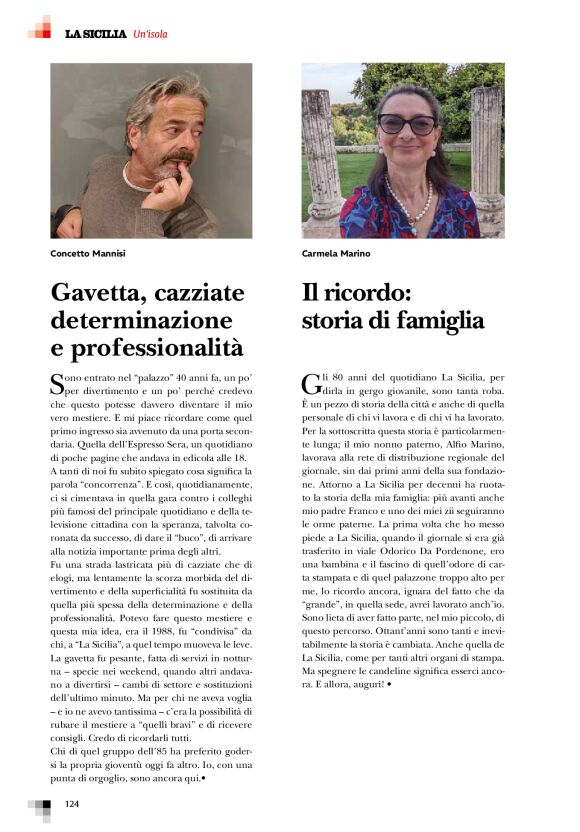 LA SICILIA Un'isola

Concetto Mannisi

Gavetta, cazziate determinazione e professionalità

Sono entrato nel "palazzo" 40 anni fa, un po' per divertimento e un po' perché credevo che questo potesse davvero diventare il mio vero mestiere. E mi piace ricordare come quel primo ingresso sia avvenuto da una porta secondaria. Quella dell'Espresso Sera, un quotidiano di poche pagine che andava in edicola alle 18.
A tanti di noi fu subito spiegato cosa significa la parola "concorrenza". E così, quotidianamente, ci si cimentava in quella gara contro i colleghi più famosi del principale quotidiano e della televisione cittadina con la speranza, talvolta coronata da successo, di dare il "buco", di arrivare alla notizia importante prima degli altri.
Fu una strada lastricata più di cazziate che di elogi, ma lentamente la scorza morbida del divertimento e della superficialità fu sostituita da quella più spessa della determinazione e della professionalità. Potevo fare questo mestiere e questa mia idea, era il 1988, fu "condivisa" da chi, a "La Sicilia", a quel tempo muoveva le leve.
La gavetta fu pesante, fatta di servizi in notturna – specie nei weekend, quando altri andavano a divertirsi – cambi di settore e sostituzioni dell'ultimo minuto. Ma per chi ne aveva voglia – e io ne avevo tantissima – c'era la possibilità di rubare il mestiere a "quelli bravi" e di ricevere consigli. Credo di ricordarli tutti.
Chi di quel gruppo dell'85 ha preferito godersi la propria gioventù oggi fa altro. Io, con una punta di orgoglio, sono ancora qui.•

Carmela Marino

Il ricordo: storia di famiglia

Gli 80 anni del quotidiano La Sicilia, per dirla in gergo giovanile, sono tanta roba. È un pezzo di storia della città e anche di quella personale di chi vi lavora e di chi vi ha lavorato. Per la sottoscritta questa storia è particolarmente lunga; il mio nonno paterno, Alfio Marino, lavorava alla rete di distribuzione regionale del giornale, sin dai primi anni della sua fondazione. Attorno a La Sicilia per decenni ha ruotato la storia della mia famiglia: più avanti anche mio padre Franco e uno dei miei zii seguiranno le orme paterne. La prima volta che ho messo piede a La Sicilia, quando il giornale si era già trasferito in viale Odorico Da Pordenone, ero una bambina e il fascino di quell'odore di carta stampata e di quel palazzone troppo alto per me, lo ricordo ancora, ignara del fatto che da "grande", in quella sede, avrei lavorato anch'io. Sono lieta di aver fatto parte, nel mio piccolo, di questo percorso. Ottant'anni sono tanti e inevitabilmente la storia è cambiata. Anche quella de La Sicilia, come per tanti altri organi di stampa. Ma spegnere le candeline significa esserci ancora. E allora, auguri! •

124